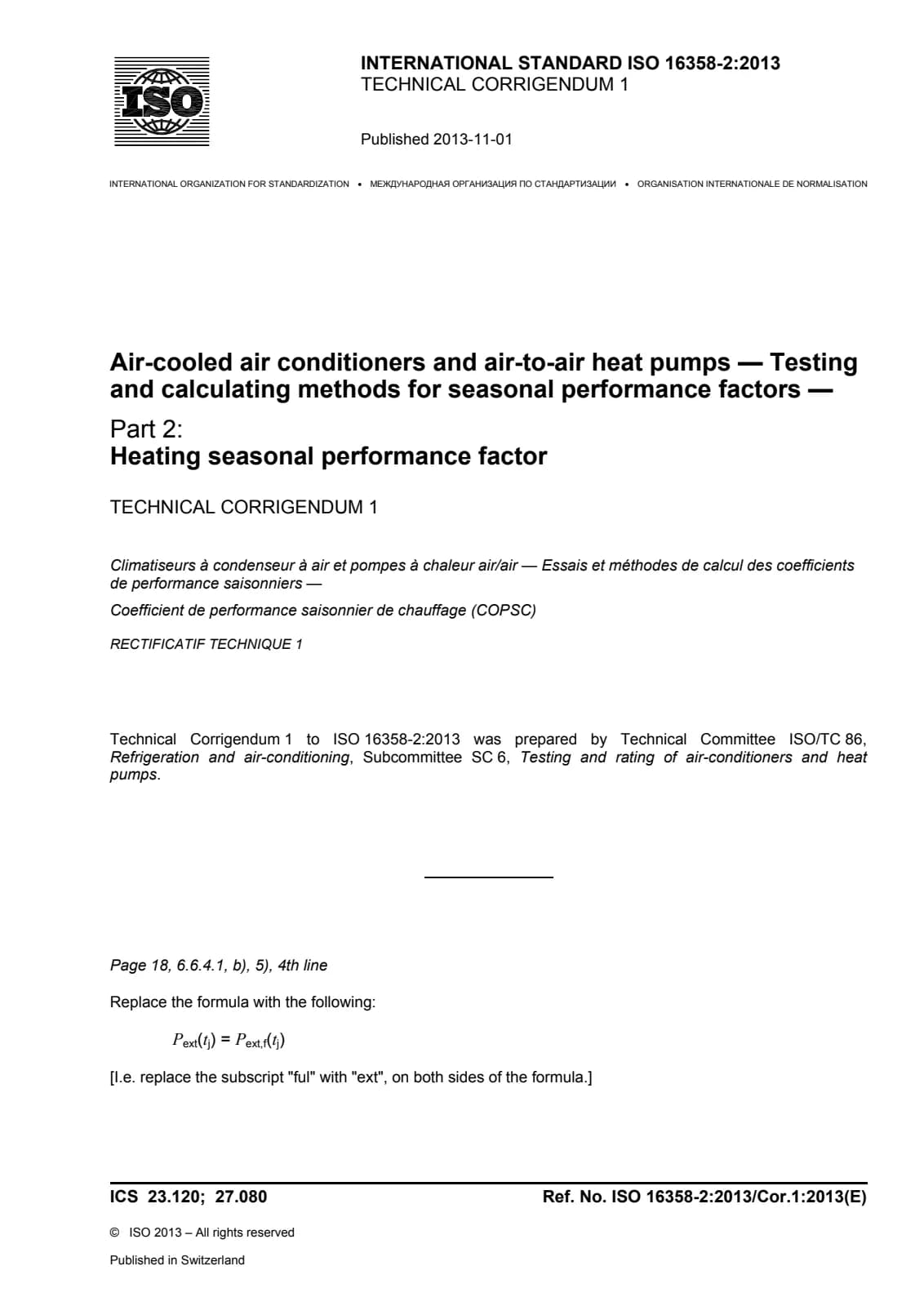 ISO

INTERNATIONAL STANDARD ISO 16358-2:2013
TECHNICAL CORRIGENDUM 1

Published 2013-11-01

INTERNATIONAL ORGANIZATION FOR STANDARDIZATION • МЕЖДУНАРОДНАЯ ОРГАНИЗАЦИЯ ПО СТАНДАРТИЗАЦИИ • ORGANISATION INTERNATIONALE DE NORMALISATION

Air-cooled air conditioners and air-to-air heat pumps — Testing and calculating methods for seasonal performance factors —

Part 2:
Heating seasonal performance factor

TECHNICAL CORRIGENDUM 1

Climatiseurs à condenseur à air et pompes à chaleur air/air — Essais et méthodes de calcul des coefficients de performance saisonniers —

Coefficient de performance saisonnier de chauffage (COPSC)

RECTIFICATIF TECHNIQUE 1

Technical Corrigendum 1 to ISO 16358-2:2013 was prepared by Technical Committee ISO/TC 86, Refrigeration and air-conditioning, Subcommittee SC 6, Testing and rating of air-conditioners and heat pumps.

Page 18, 6.6.4.1, b), 5), 4th line

Replace the formula with the following:

$P_{ext}(t_j) = P_{ext,f}(t_j)$

[I.e. replace the subscript "ful" with "ext", on both sides of the formula.]

ICS 23.120; 27.080

Ref. No. ISO 16358-2:2013/Cor.1:2013(E)

© ISO 2013 – All rights reserved

Published in Switzerland